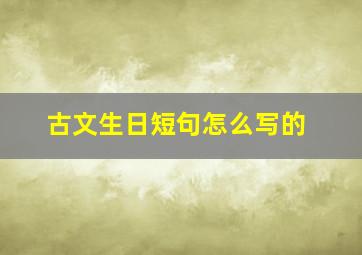 古文生日短句怎么写的